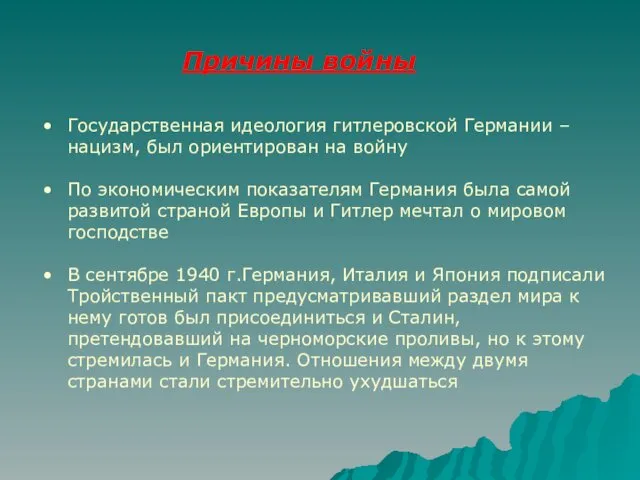 Причины войны

• Государственная идеология гитлеровской Германии – нацизм, был ориентирован на войну

• По экономическим показателям Германия была самой развитой страной Европы и Гитлер мечтал о мировом господстве

• В сентябре 1940 г.Германия, Италия и Япония подписали Тройственный пакт предусматривавший раздел мира к нему готов был присоединиться и Сталин, претендовавший на черноморские проливы, но к этому стремилась и Германия. Отношения между двумя странами стали стремительно ухудшаться